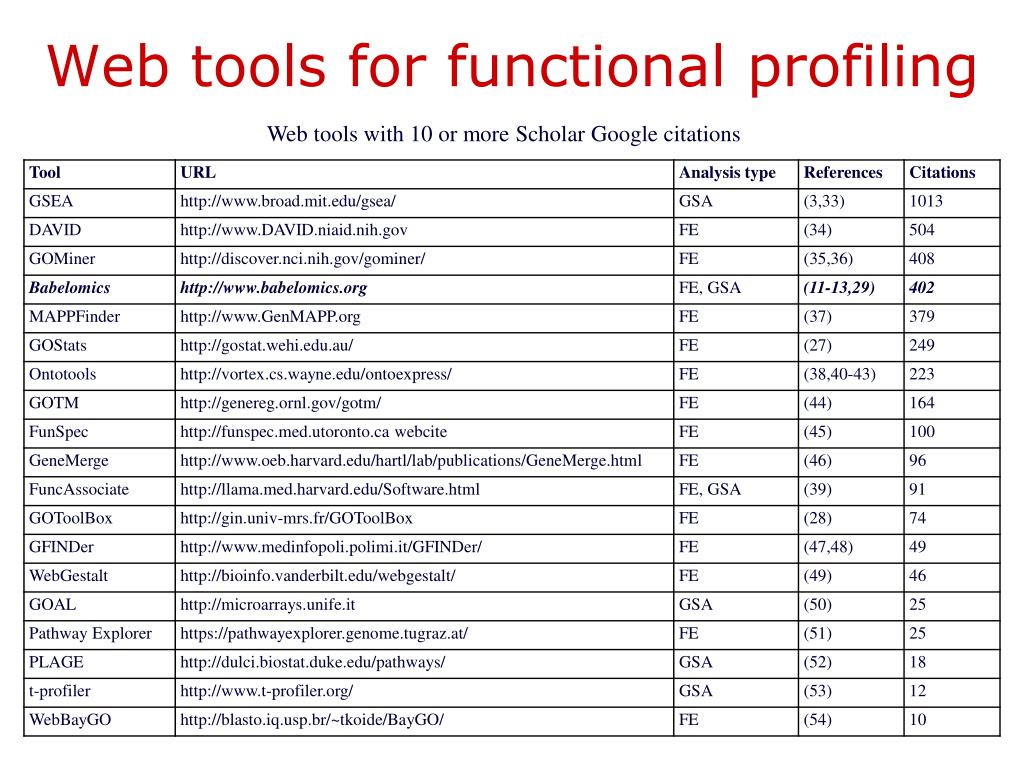 Web tools for functional profiling

Web tools with 10 or more Scholar Google citations

| Tool | URL | Analysis type | References | Citations |
|---|---|---|---|---|
| GSEA | http://www.broad.mit.edu/gsea/ | GSA | (3,33) | 1013 |
| DAVID | http://www.DAVID.niaid.nih.gov | FE | (34) | 504 |
| GOMiner | http://discover.nci.nih.gov/gominer/ | FE | (35,36) | 408 |
| Babelomics | http://www.babelomics.org | FE, GSA | (11-13,29) | 402 |
| MAPPFinder | http://www.GenMAPP.org | FE | (37) | 379 |
| GOStats | http://gostat.wehi.edu.au/ | FE | (27) | 249 |
| Ontotools | http://vortex.cs.wayne.edu/ontoexpress/ | FE | (38,40-43) | 223 |
| GOTM | http://genereg.ornl.gov/gotm/ | FE | (44) | 164 |
| FunSpec | http://funspec.med.utoronto.ca webcite | FE | (45) | 100 |
| GeneMerge | http://www.oeb.harvard.edu/hartl/lab/publications/GeneMerge.html | FE | (46) | 96 |
| FuncAssociate | http://llama.med.harvard.edu/Software.html | FE, GSA | (39) | 91 |
| GOToolBox | http://gin.univ-mrs.fr/GOToolBox | FE | (28) | 74 |
| GFINDer | http://www.medinfopoli.polimi.it/GFINDer/ | FE | (47,48) | 49 |
| WebGestalt | http://bioinfo.vanderbilt.edu/webgestalt/ | FE | (49) | 46 |
| GOAL | http://microarrays.unife.it | GSA | (50) | 25 |
| Pathway Explorer | https://pathwayexplorer.genome.tugraz.at/ | FE | (51) | 25 |
| PLAGE | http://dulci.biostat.duke.edu/pathways/ | GSA | (52) | 18 |
| t-profiler | http://www.t-profiler.org/ | GSA | (53) | 12 |
| WebBayGO | http://blasto.iq.usp.br/~tkoide/BayGO/ | FE | (54) | 10 |